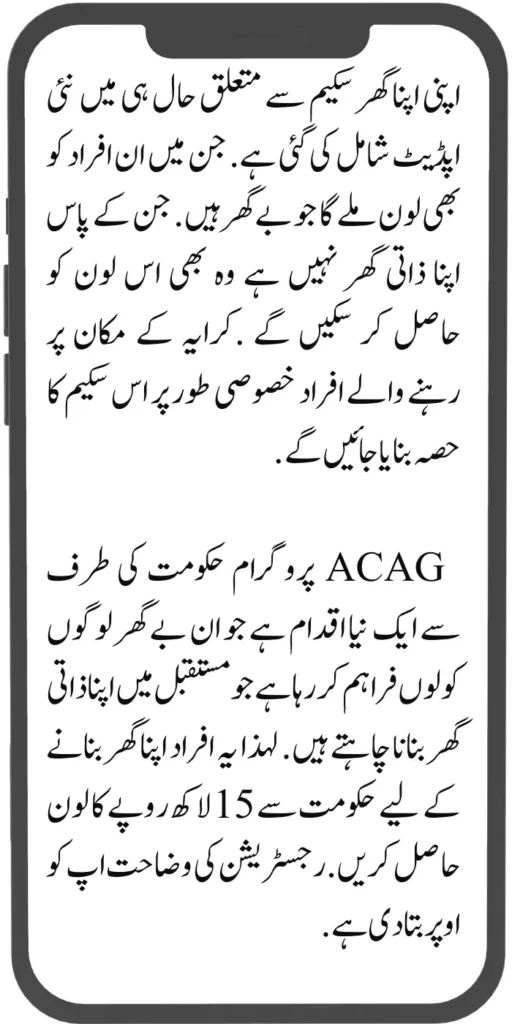 اپنی اپنا گھر سکیم سے متعلق حال ہی میں نئی اپڈیٹ شامل کی گئی ہے. جن میں ان افراد کو بھی لون ملے گا جو بے گھر ہیں. جن کے پاس اپنا ذاتی گھر نہیں ہے وہ بھی اس لون کو حاصل کر سکیں گے. کرایہ کے مکان پر رہنے والے افراد خصوصی طور پر اس سکیم کا حصہ بنایا جائیں گے.

ACAG پروگرام حکومت کی طرف سے ایک نیا اقدام ہے جو ان بے گھر لوگوں کو لون فراہم کر رہا ہے جو مستقبل میں اپنا ذاتی گھر بنانا چاہتے ہیں. لہذا یہ افراد اپنا گھر بنانے کے لیے حکومت سے 15 لاکھ روپے کا لون حاصل کریں. رجسٹریشن کی وضاحت اپ کو اوپر بتا دی ہے.